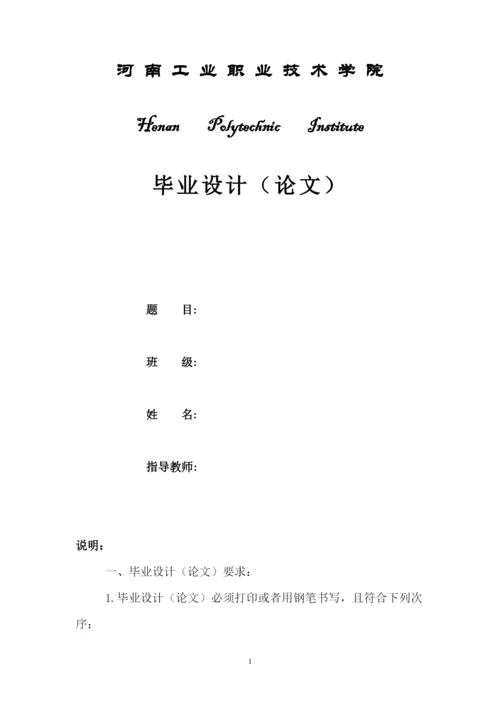 河南工业职业技术学院

Henan Polytechnic Institute

毕业设计（论文）

题 目:

班 级:

姓 名:

指导教师:

说明：

一、毕业设计（论文）要求：

1.毕业设计（论文）必须打印或者用钢笔书写，且符合下列次序：

1